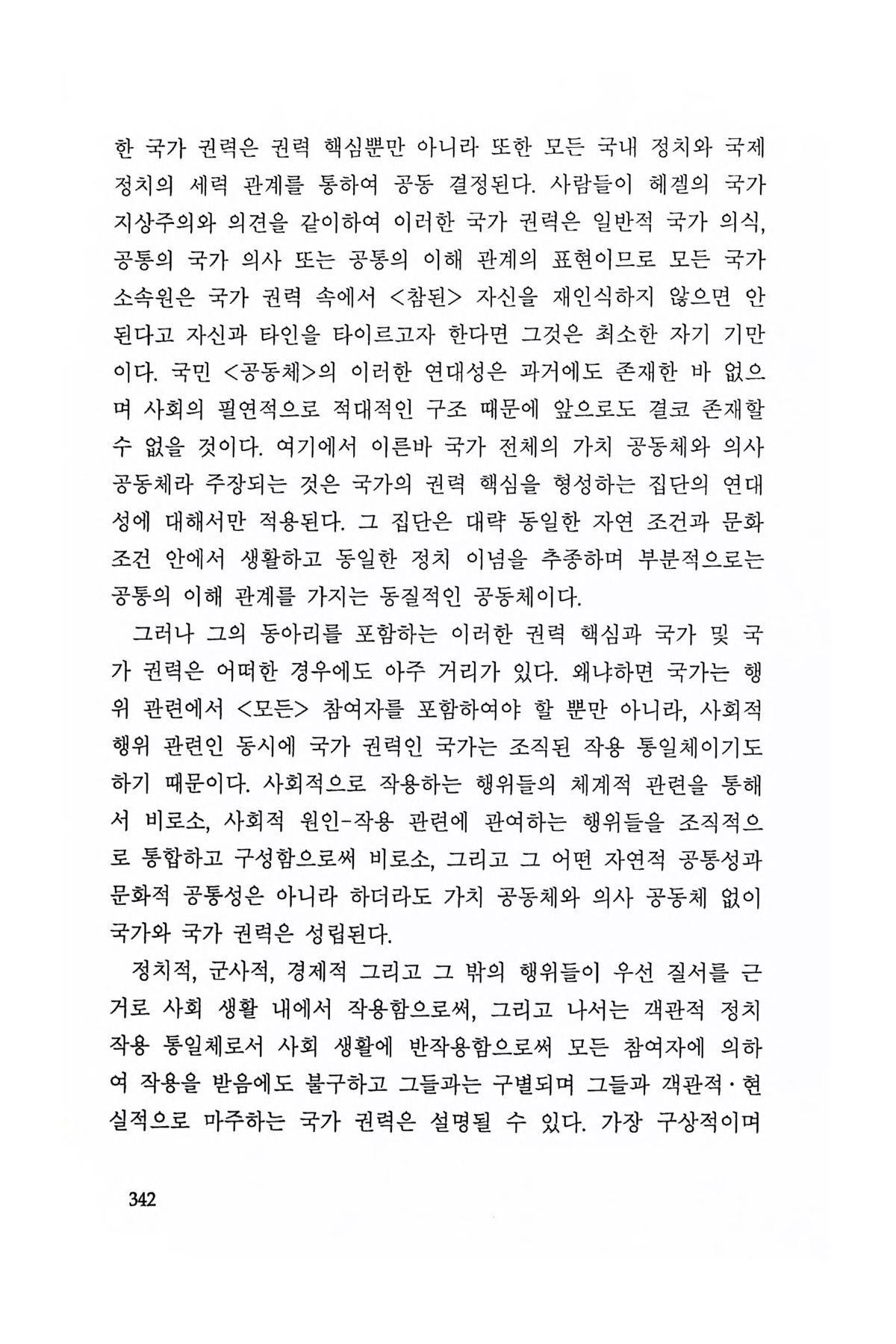 한 국가 권력은 권력 핵심뿐만 아니라 또한 모든 국내 정치와 국제 정치의 세력 관계를 통하여 공동 결정된다. 사람들이 헤겔의 국가 지상주의와 의견을 같이하여 이러한 국가 권력은 일반적 국가 의식, 공통의 국가 의사 또는 공통의 이해 관계의 표현이므로 모든 국가 소속원은 국가 권력 속에서 <참된> 자신을 재인식하지 않으면 안 된다고 자신과 타인을 타이르고자 한다면 그것은 최소한 자기 기만이다. 국민 <공동체>의 이러한 연대성은 과거에도 존재한 바 없으며 사회의 필연적으로 적대적인 구조 때문에 앞으로도 결코 존재할 수 없을 것이다. 여기에서 이른바 국가 전체의 가치 공동체와 의사 공동체라 주장되는 것은 국가의 권력 핵심을 형성하는 집단의 연대성에 대해서만 적용된다. 그 집단은 대략 동일한 자연 조건과 문화 조건 안에서 생활하고 동일한 정치 이념을 추종하며 부분적으로는 공통의 이해 관계를 가지는 동질적인 공동체이다.

그러나 그의 동아리를 포함하는 이러한 권력 핵심과 국가 및 국가 권력은 어떠한 경우에도 아주 거리가 있다. 왜냐하면 국가는 행위 관련에서 <모든> 참여자를 포함하여야 할 뿐만 아니라, 사회적 행위 관련인 동시에 국가 권력인 국가는 조직된 작용 통일체이기도 하기 때문이다. 사회적으로 작용하는 행위들의 체계적 관련을 통해서 비로소, 사회적 원인-작용 관련에 관여하는 행위들을 조직적으로 통합하고 구성함으로써 비로소, 그리고 그 어떤 자연적 공통성과 문화적 공통성은 아니라 하더라도 가치 공동체와 의사 공동체 없이 국가와 국가 권력은 성립된다.

정치적, 군사적, 경제적 그리고 그 밖의 행위들이 우선 질서를 근거로 사회 생활 내에서 작용함으로써, 그리고 나서는 객관적 정치 작용 통일체로서 사회 생활에 반작용함으로써 모든 참여자에 의하여 작용을 받음에도 불구하고 그들과는 구별되며 그들과 객관적·현실적으로 마주하는 국가 권력은 설명될 수 있다. 가장 구상적이며

342